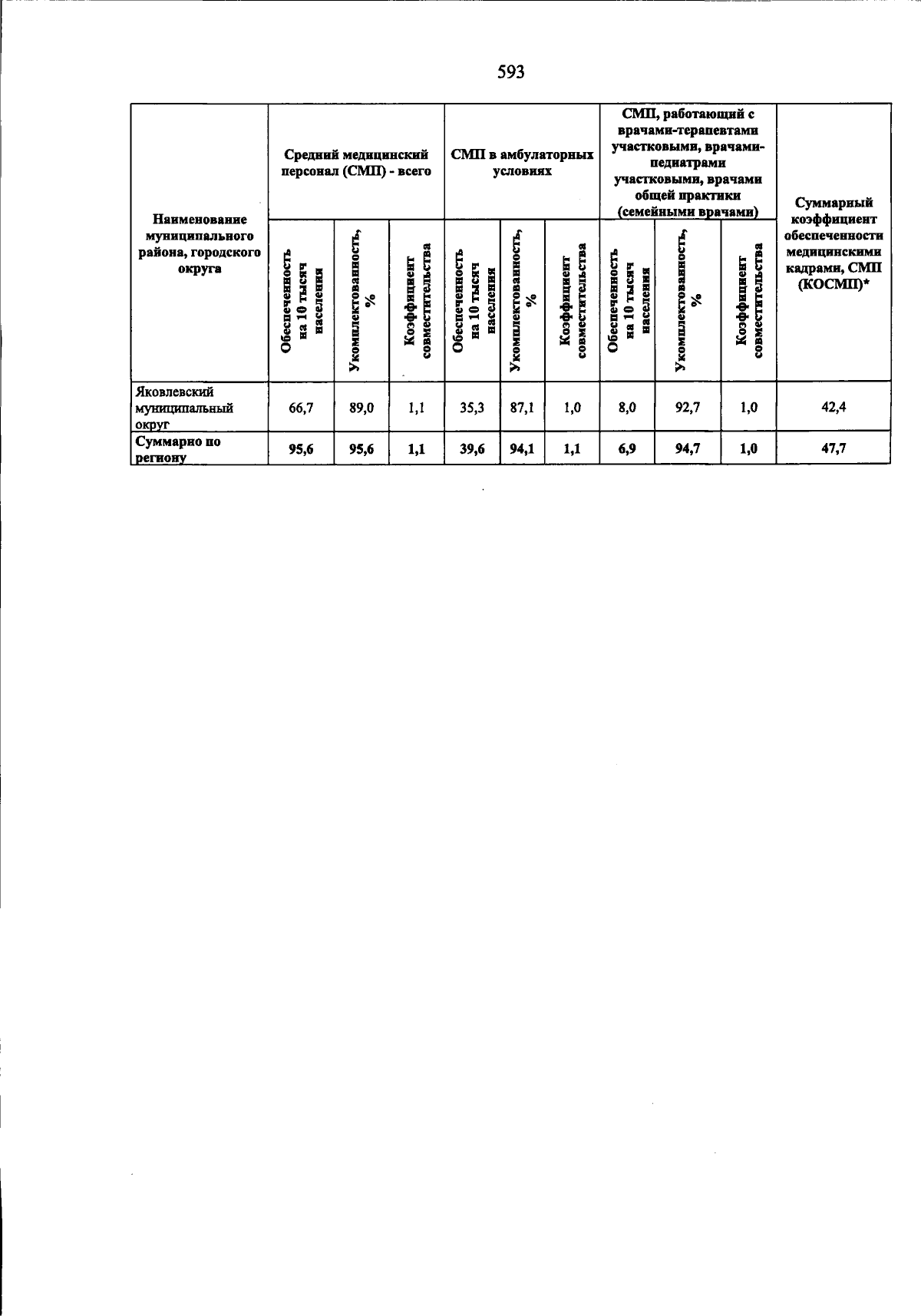 593

| Наименование муниципального района, городского округа | Средний медицинский персонал (СМП) - всего | | | СМП в амбулаторных условиях | | | СМП, работающий с врачами-терапевтами участковыми, врачами-педиатрами участковыми, врачами общей практики (семейными врачами) | | | Суммарный коэффициент обеспеченности медицинскими кадрами, СМП (КОСМП)* |
|---|---|---|---|---|---|---|---|---|---|---|
| | Обеспеченность на 10 тысяч населения | Укомплектованность, % | Коэффициент совместительства | Обеспеченность на 10 тысяч населения | Укомплектованность, % | Коэффициент совместительства | Обеспеченность на 10 тысяч населения | Укомплектованность, % | Коэффициент совместительства | |
| Яковлевский муниципальный округ | 66,7 | 89,0 | 1,1 | 35,3 | 87,1 | 1,0 | 8,0 | 92,7 | 1,0 | 42,4 |
| Суммарно по региону | 95,6 | 95,6 | 1,1 | 39,6 | 94,1 | 1,1 | 6,9 | 94,7 | 1,0 | 47,7 |